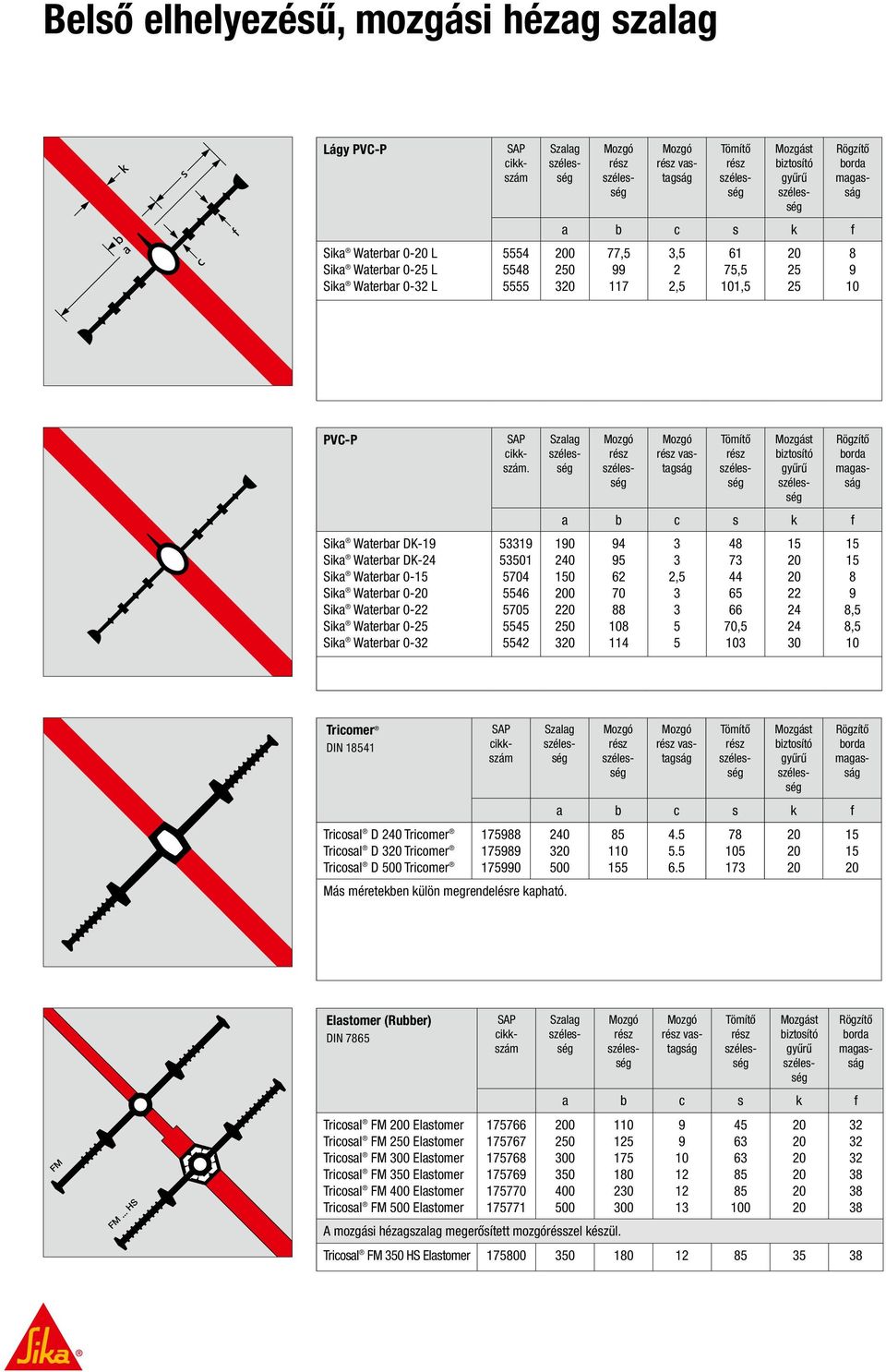 Belső elhelyezésű, mozgási hézag szalag

k s b a c f

| Lágy PVC-P | SAP cikkszám | Szalag szélesség | Mozgó rész szélesség | Mozgó rész vastagság | Tömítő rész szélesség | Mozgást biztosító gyűrű szélesség | Rögzítő borda magasság |
|---|---|---|---|---|---|---|---|
| | | a | b | c | s | k | f |
| Sika® Waterbar 0-20 L | 5554 | 200 | 77,5 | 3,5 | 61 | 20 | 8 |
| Sika® Waterbar 0-25 L | 5548 | 250 | 99 | 2 | 75,5 | 25 | 9 |
| Sika® Waterbar 0-32 L | 5555 | 320 | 117 | 2,5 | 101,5 | 25 | 10 |

| PVC-P | SAP cikkszám. | Szalag szélesség | Mozgó rész szélesség | Mozgó rész vastagság | Tömítő rész szélesség | Mozgást biztosító gyűrű szélesség | Rögzítő borda magasság |
|---|---|---|---|---|---|---|---|
| | | a | b | c | s | k | f |
| Sika® Waterbar DK-19 | 53319 | 190 | 94 | 3 | 48 | 15 | 15 |
| Sika® Waterbar DK-24 | 53501 | 240 | 95 | 3 | 73 | 20 | 15 |
| Sika® Waterbar 0-15 | 5704 | 150 | 62 | 2,5 | 44 | 20 | 8 |
| Sika® Waterbar 0-20 | 5546 | 200 | 70 | 3 | 65 | 22 | 9 |
| Sika® Waterbar 0-22 | 5705 | 220 | 88 | 3 | 66 | 24 | 8,5 |
| Sika® Waterbar 0-25 | 5545 | 250 | 108 | 5 | 70,5 | 24 | 8,5 |
| Sika® Waterbar 0-32 | 5542 | 320 | 114 | 5 | 103 | 30 | 10 |

| Tricomer® DIN 18541 | SAP cikkszám | Szalag szélesség | Mozgó rész szélesség | Mozgó rész vastagság | Tömítő rész szélesség | Mozgást biztosító gyűrű szélesség | Rögzítő borda magasság |
|---|---|---|---|---|---|---|---|
| | | a | b | c | s | k | f |
| Tricosal® D 240 Tricomer® | 175988 | 240 | 85 | 4.5 | 78 | 20 | 15 |
| Tricosal® D 320 Tricomer® | 175989 | 320 | 110 | 5.5 | 105 | 20 | 15 |
| Tricosal® D 500 Tricomer® | 175990 | 500 | 155 | 6.5 | 173 | 20 | 20 |

Más méretekben külön megrendelésre kapható.

FM
FM ... HS

| Elastomer (Rubber) DIN 7865 | SAP cikkszám | Szalag szélesség | Mozgó rész szélesség | Mozgó rész vastagság | Tömítő rész szélesség | Mozgást biztosító gyűrű szélesség | Rögzítő borda magasság |
|---|---|---|---|---|---|---|---|
| | | a | b | c | s | k | f |
| Tricosal® FM 200 Elastomer | 175766 | 200 | 110 | 9 | 45 | 20 | 32 |
| Tricosal® FM 250 Elastomer | 175767 | 250 | 125 | 9 | 63 | 20 | 32 |
| Tricosal® FM 300 Elastomer | 175768 | 300 | 175 | 10 | 63 | 20 | 32 |
| Tricosal® FM 350 Elastomer | 175769 | 350 | 180 | 12 | 85 | 20 | 38 |
| Tricosal® FM 400 Elastomer | 175770 | 400 | 230 | 12 | 85 | 20 | 38 |
| Tricosal® FM 500 Elastomer | 175771 | 500 | 300 | 13 | 100 | 20 | 38 |

A mozgási hézagszalag megerősített mozgórésszel készül.

| Tricosal® FM 350 HS Elastomer | 175800 | 350 | 180 | 12 | 85 | 35 | 38 |
|---|---|---|---|---|---|---|---|

Sika®